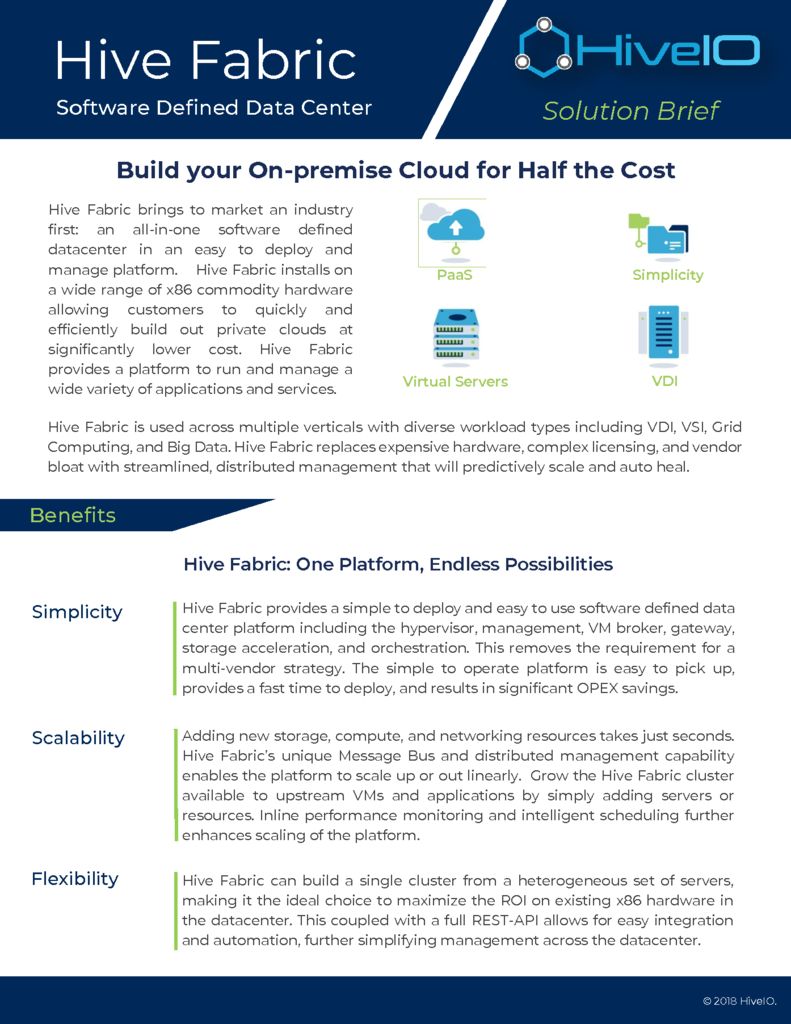 Hive Fabric

Software Defined Data Center

HiveIO

Solution Brief

Build your On-premise Cloud for Half the Cost

Hive Fabric brings to market an industry first: an all-in-one software defined datacenter in an easy to deploy and manage platform. Hive Fabric installs on a wide range of x86 commodity hardware allowing customers to quickly and efficiently build out private clouds at significantly lower cost. Hive Fabric provides a platform to run and manage a wide variety of applications and services.

PaaS

Simplicity

Virtual Servers

VDI

Hive Fabric is used across multiple verticals with diverse workload types including VDI, VSI, Grid Computing, and Big Data. Hive Fabric replaces expensive hardware, complex licensing, and vendor bloat with streamlined, distributed management that will predictively scale and auto heal.

Benefits

Hive Fabric: One Platform, Endless Possibilities

Simplicity

Hive Fabric provides a simple to deploy and easy to use software defined data center platform including the hypervisor, management, VM broker, gateway, storage acceleration, and orchestration. This removes the requirement for a multi-vendor strategy. The simple to operate platform is easy to pick up, provides a fast time to deploy, and results in significant OPEX savings.

Scalability

Adding new storage, compute, and networking resources takes just seconds. Hive Fabric's unique Message Bus and distributed management capability enables the platform to scale up or out linearly. Grow the Hive Fabric cluster available to upstream VMs and applications by simply adding servers or resources. Inline performance monitoring and intelligent scheduling further enhances scaling of the platform.

Flexibility

Hive Fabric can build a single cluster from a heterogeneous set of servers, making it the ideal choice to maximize the ROI on existing x86 hardware in the datacenter. This coupled with a full REST-API allows for easy integration and automation, further simplifying management across the datacenter.

© 2018 HiveIO.